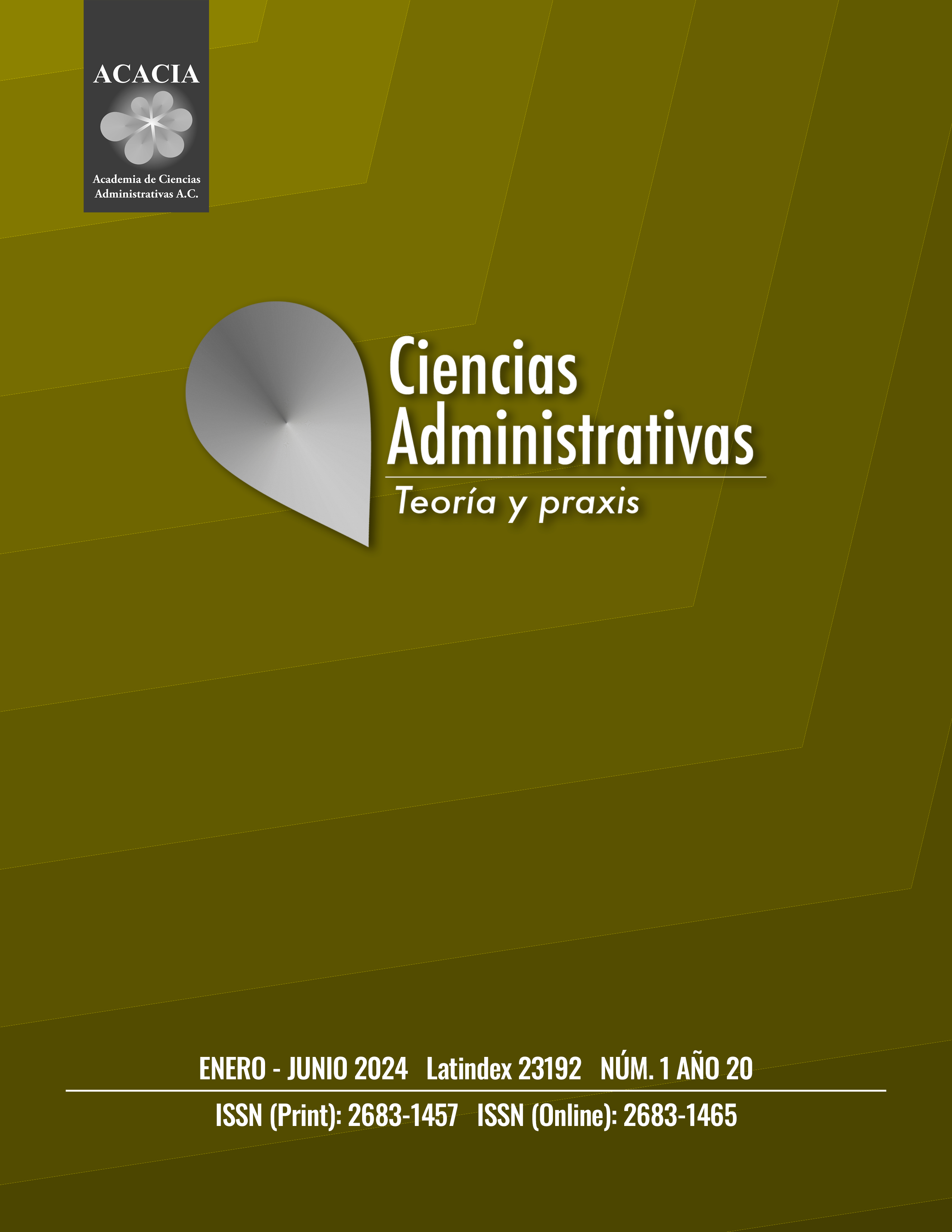 ACACIA

Academia de Ciencias
Administrativas A.C.

Ciencias
Administrativas
Teoría y praxis

ENERO - JUNIO 2024 Latindex 23192 NÚM. 1 AÑO 20

ISSN (Print): 2683-1457 ISSN (Online): 2683-1465